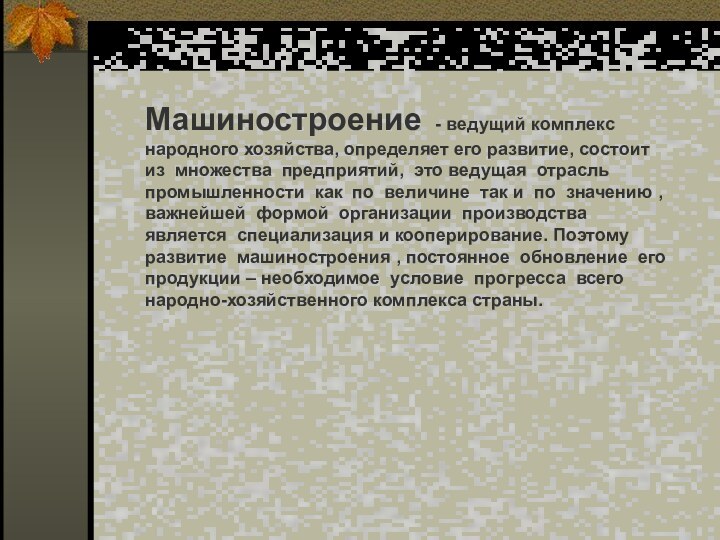 Машиностроение - ведущий комплекс народного хозяйства, определяет его развитие, состоит из множества предприятий, это ведущая отрасль промышленности как по величине так и по значению , важнейшей формой организации производства является специализация и кооперирование. Поэтому развитие машиностроения , постоянное обновление его продукции – необходимое условие прогресса всего народно-хозяйственного комплекса страны.